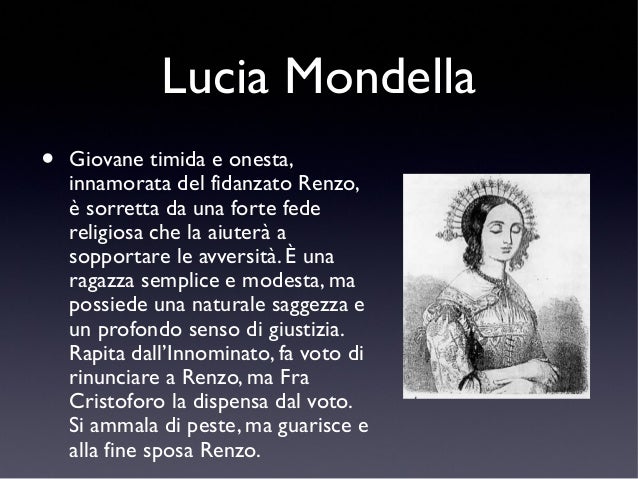 Lucia Mondella

• Giovane timida e onesta, innamorata del fidanzato Renzo, è sorretta da una forte fede religiosa che la aiuterà a sopportare le avversità. È una ragazza semplice e modesta, ma possiede una naturale saggezza e un profondo senso di giustizia. Rapita dall'Innominato, fa voto di rinunciare a Renzo, ma Fra Cristoforo la dispensa dal voto. Si ammala di peste, ma guarisce e alla fine sposa Renzo.